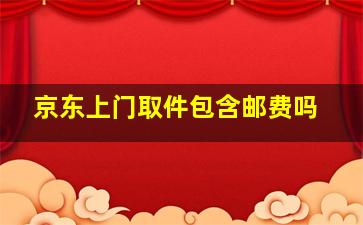 京东上门取件包含邮费吗